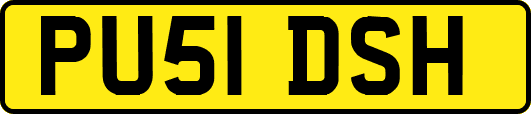 PU51 DSH